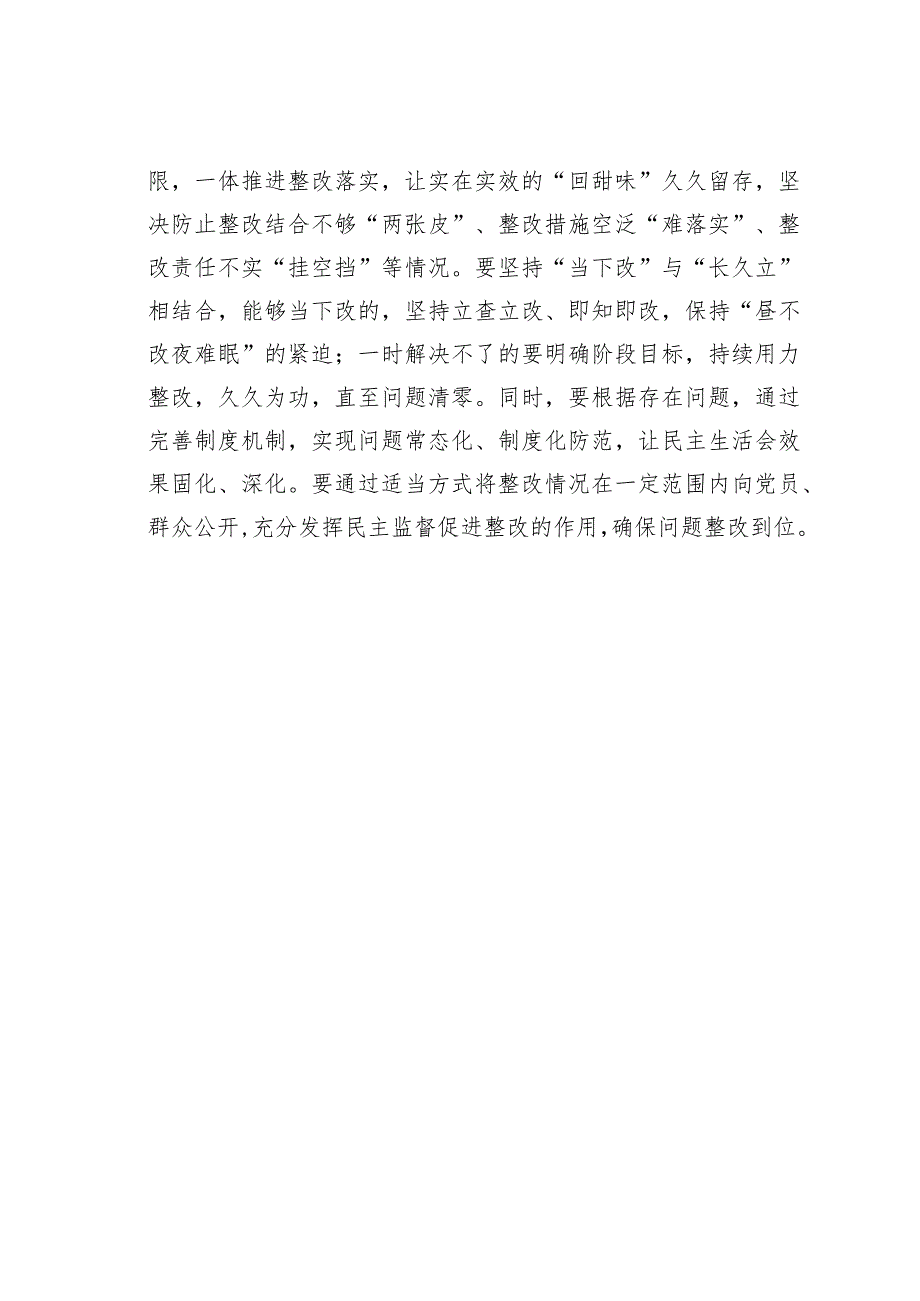 限，一体推进整改落实，让实在实效的“回甜味”久久留存，坚决防止整改结合不够“两张皮”、整改措施空泛“难落实”、整改责任不实“挂空挡”等情况。要坚持“当下改”与“长久立”相结合，能够当下改的，坚持立查立改、即知即改，保持“昼不改夜难眠”的紧迫；一时解决不了的要明确阶段目标，持续用力整改，久久为功，直至问题清零。同时，要根据存在问题，通过完善制度机制，实现问题常态化、制度化防范，让民主生活会效果固化、深化。要通过适当方式将整改情况在一定范围内向党员、群众公开，充分发挥民主监督促进整改的作用，确保问题整改到位。